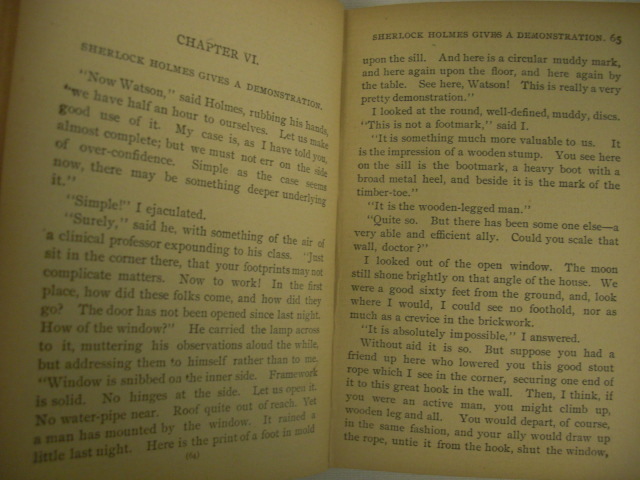 CHAPTER VI.

SHERLOCK HOLMES GIVES A DEMONSTRATION.

"Now Watson," said Holmes, rubbing his hands, "we have half an hour to ourselves. Let us make good use of it. My case is, as I have told you, almost complete; but we must not err on the side of over-confidence. Simple as the case seems now, there may be something deeper underlying it."

"Simple!" I ejaculated.

"Surely," said he, with something of the air of a clinical professor expounding to his class. "Just sit in the corner there, that your footprints may not complicate matters. Now to work! In the first place, how did these folks come, and how did they go? The door has not been opened since last night. How of the window?" He carried the lamp across to it, muttering his observations aloud the while, but addressing them to himself rather than to me. "Window is snibbed on the inner side. Framework is solid. No hinges at the side. Let us open it. No water-pipe near. Roof quite out of reach. Yet a man has mounted by the window. It rained a little last night. Here is the print of a foot in mold

(64)

SHERLOCK HOLMES GIVES A DEMONSTRATION. 65

upon the sill. And here is a circular muddy mark, and here again upon the floor, and here again by the table. See here, Watson! This is really a very pretty demonstration."

I looked at the round, well-defined, muddy, discs. "This is not a footmark," said I.

"It is something much more valuable to us. It is the impression of a wooden stump. You see here on the sill is the bootmark, a heavy boot with a broad metal heel, and beside it is the mark of the timber-toe."

"It is the wooden-legged man."

"Quite so. But there has been some one else—a very able and efficient ally. Could you scale that wall, doctor?"

I looked out of the open window. The moon still shone brightly on that angle of the house. We were a good sixty feet from the ground, and, look where I would, I could see no foothold, nor as much as a crevice in the brickwork.

"It is absolutely impossible," I answered.

Without aid it is so. But suppose you had a friend up here who lowered you this good stout rope which I see in the corner, securing one end of it to this great hook in the wall. Then, I think, if you were an active man, you might climb up, wooden leg and all. You would depart, of course, in the same fashion, and your ally would draw up the rope, untie it from the hook, shut the window,